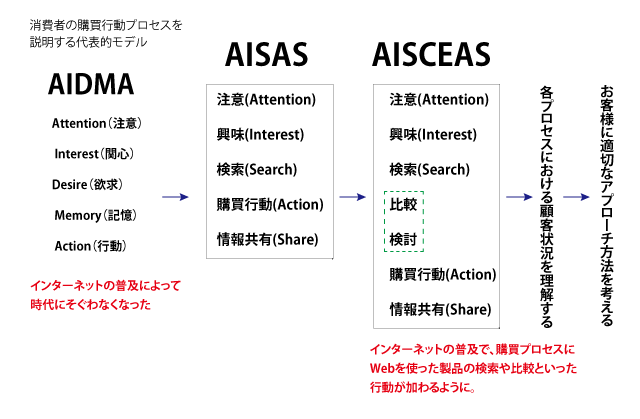 消費者の購買行動プロセスを説明する代表的モデル

AIDMA

Attention（注意）

Interest（関心）

Desire（欲求）

Memory（記憶）

Action（行動）

インターネットの普及によって時代にそぐわなくなった

AISAS

注意(Attention)

興味(Interest)

検索(Search)

購買行動(Action)

情報共有(Share)

AISCEAS

注意(Attention)

興味(Interest)

検索(Search)

比較

検討

購買行動(Action)

情報共有(Share)

インターネットの普及で、購買プロセスにWebを使った製品の検索や比較といった行動が加わるように。

各プロセスにおける顧客状況を理解する

お客様に適切なアプローチ方法を考える